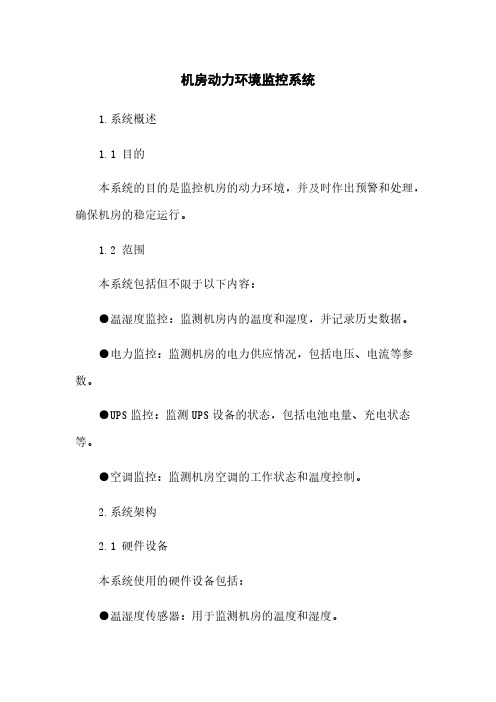 机房动力环境监控系统

1.系统概述

1.1 目的

本系统的目的是监控机房的动力环境，并及时作出预警和处理，确保机房的稳定运行。

1.2 范围

本系统包括但不限于以下内容：

●温湿度监控：监测机房内的温度和湿度，并记录历史数据。

●电力监控：监测机房的电力供应情况，包括电压、电流等参数。

●UPS 监控：监测 UPS 设备的状态，包括电池电量、充电状态等。

●空调监控：监测机房空调的工作状态和温度控制。

2.系统架构

2.1 硬件设备

本系统使用的硬件设备包括：

●温湿度传感器：用于监测机房的温度和湿度。